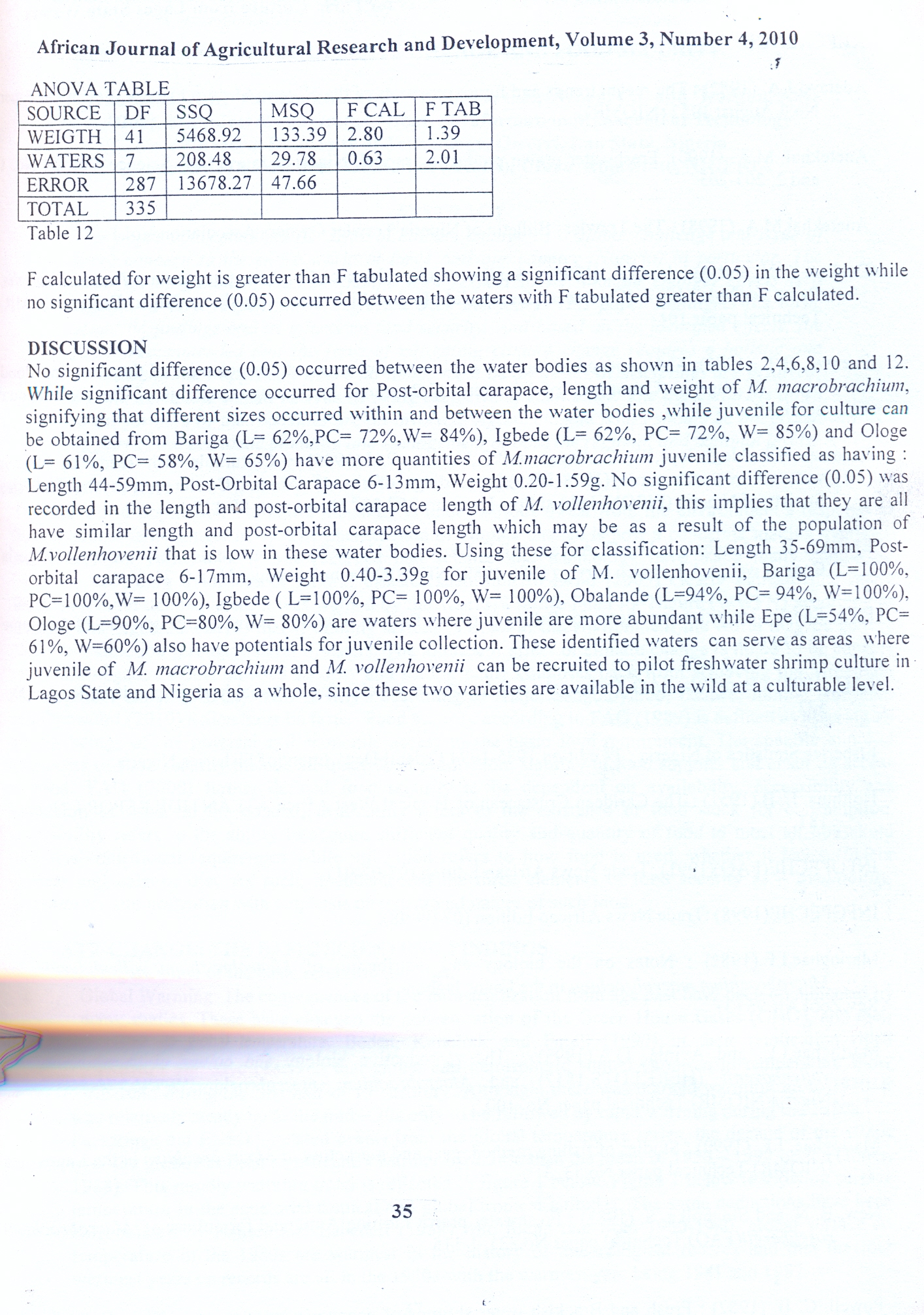 African Journal of Agricultural Research and Development, Volume 3, Number 4, 2010

ANOVA TABLE

| SOURCE | DF | SSQ | MSQ | F CAL | F TAB |
|---|---|---|---|---|---|
| WEIGTH | 41 | 5468.92 | 133.39 | 2.80 | 1.39 |
| WATERS | 7 | 208.48 | 29.78 | 0.63 | 2.01 |
| ERROR | 287 | 13678.27 | 47.66 | | |
| TOTAL | 335 | | | | |

Table 12

F calculated for weight is greater than F tabulated showing a significant difference (0.05) in the weight while no significant difference (0.05) occurred between the waters with F tabulated greater than F calculated.

DISCUSSION
No significant difference (0.05) occurred between the water bodies as shown in tables 2,4,6,8,10 and 12. While significant difference occurred for Post-orbital carapace, length and weight of M. macrobrachium, signifying that different sizes occurred within and between the water bodies ,while juvenile for culture can be obtained from Bariga (L= 62%,PC= 72%,W= 84%), Igbede (L= 62%, PC= 72%, W= 85%) and Ologe (L= 61%, PC= 58%, W= 65%) have more quantities of M.macrobrachium juvenile classified as having : Length 44-59mm, Post-Orbital Carapace 6-13mm, Weight 0.20-1.59g. No significant difference (0.05) was recorded in the length and post-orbital carapace length of M. vollenhovenii, this implies that they are all have similar length and post-orbital carapace length which may be as a result of the population of M.vollenhovenii that is low in these water bodies. Using these for classification: Length 35-69mm, Post-orbital carapace 6-17mm, Weight 0.40-3.39g for juvenile of M. vollenhovenii, Bariga (L=100%, PC=100%,W= 100%), Igbede ( L=100%, PC= 100%, W= 100%), Obalande (L=94%, PC= 94%, W=100%), Ologe (L=90%, PC=80%, W= 80%) are waters where juvenile are more abundant while Epe (L=54%, PC= 61%, W=60%) also have potentials for juvenile collection. These identified waters can serve as areas where juvenile of M. macrobrachium and M. vollenhovenii can be recruited to pilot freshwater shrimp culture in Lagos State and Nigeria as a whole, since these two varieties are available in the wild at a culturable level.

35